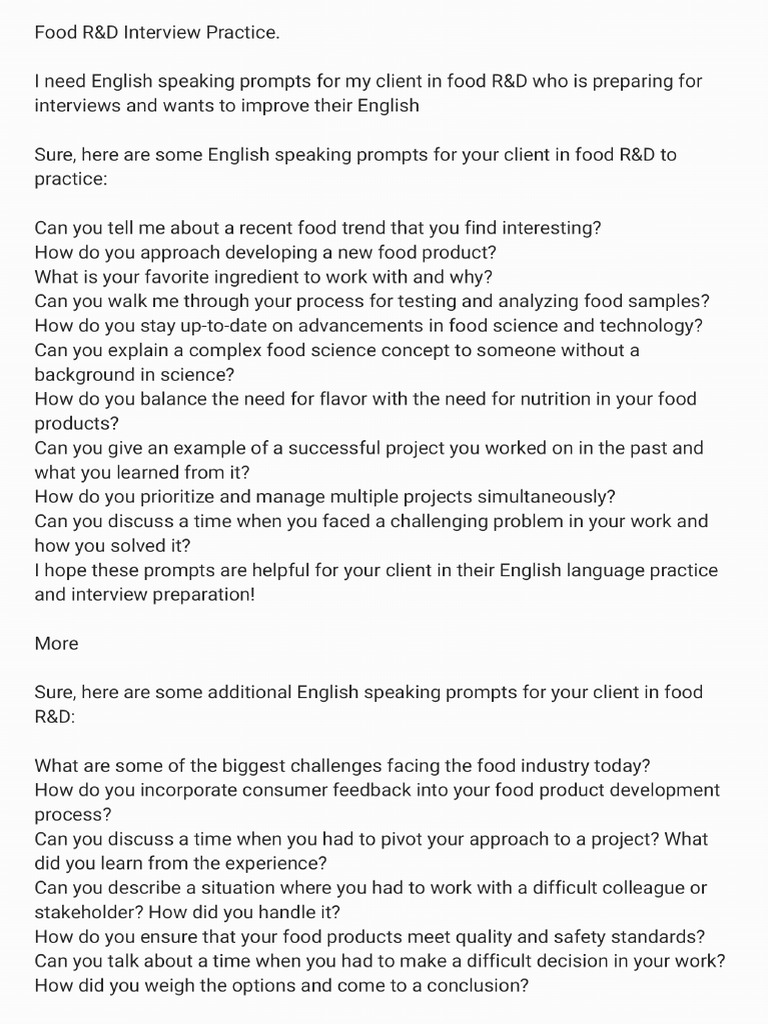 Food R&D Interview Practice.

I need English speaking prompts for my client in food R&D who is preparing for interviews and wants to improve their English

Sure, here are some English speaking prompts for your client in food R&D to practice:

Can you tell me about a recent food trend that you find interesting?
How do you approach developing a new food product?
What is your favorite ingredient to work with and why?
Can you walk me through your process for testing and analyzing food samples?
How do you stay up-to-date on advancements in food science and technology?
Can you explain a complex food science concept to someone without a background in science?
How do you balance the need for flavor with the need for nutrition in your food products?
Can you give an example of a successful project you worked on in the past and what you learned from it?
How do you prioritize and manage multiple projects simultaneously?
Can you discuss a time when you faced a challenging problem in your work and how you solved it?
I hope these prompts are helpful for your client in their English language practice and interview preparation!

More

Sure, here are some additional English speaking prompts for your client in food R&D:

What are some of the biggest challenges facing the food industry today?
How do you incorporate consumer feedback into your food product development process?
Can you discuss a time when you had to pivot your approach to a project? What did you learn from the experience?
Can you describe a situation where you had to work with a difficult colleague or stakeholder? How did you handle it?
How do you ensure that your food products meet quality and safety standards?
Can you talk about a time when you had to make a difficult decision in your work? How did you weigh the options and come to a conclusion?